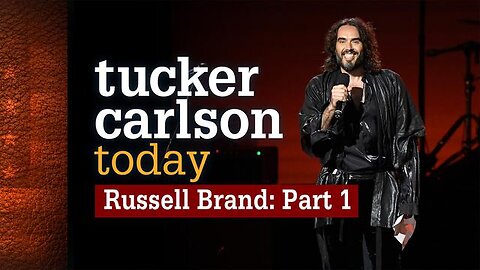 tucker carlson today

Russell Brand: Part 1